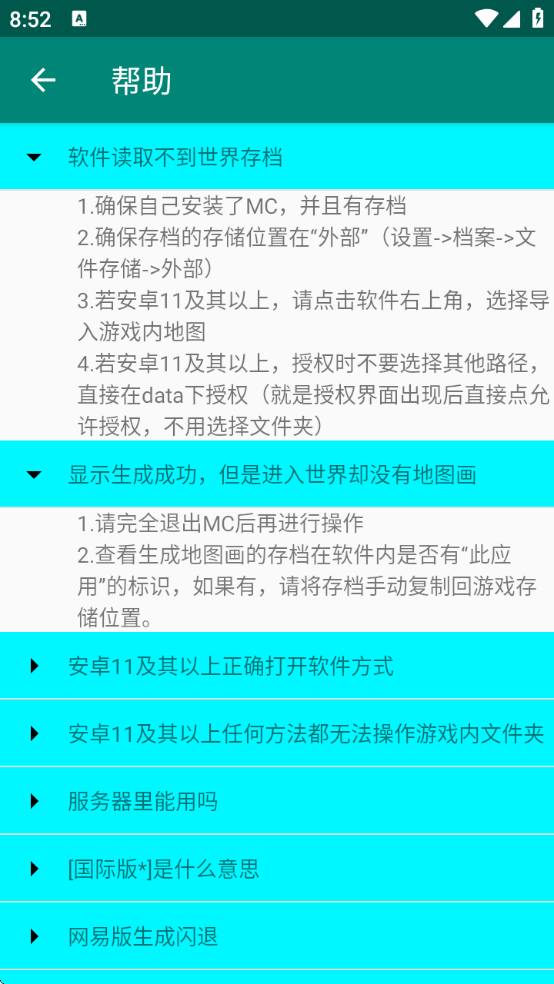 8:52

帮助

软件读取不到世界存档

1.确保自己安装了MC，并且有存档
2.确保存档的存储位置在“外部”（设置->档案->文件存储->外部）
3.若安卓11及其以上，请点击软件右上角，选择导入游戏内地图
4.若安卓11及其以上，授权时不要选择其他路径，直接在data下授权（就是授权界面出现后直接点允许授权，不用选择文件夹）

显示生成成功，但是进入世界却没有地图画

1.请完全退出MC后再进行操作
2.查看生成地图画的存档在软件内是否有“此应用”的标识，如果有，请将存档手动复制回游戏存储位置。

安卓11及其以上正确打开软件方式

安卓11及其以上任何方法都无法操作游戏内文件夹

服务器里能用吗

[国际版*]是什么意思

网易版生成闪退